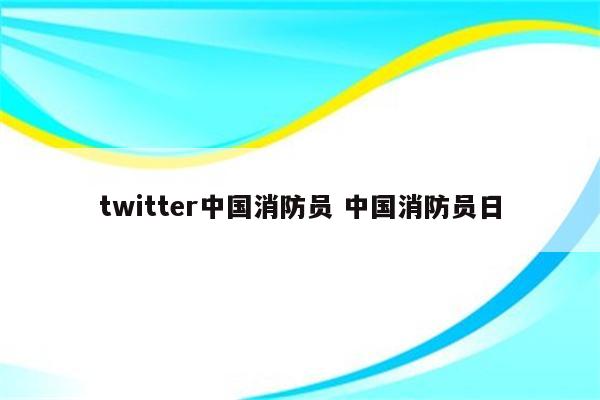 twitter中国消防员 中国消防员日